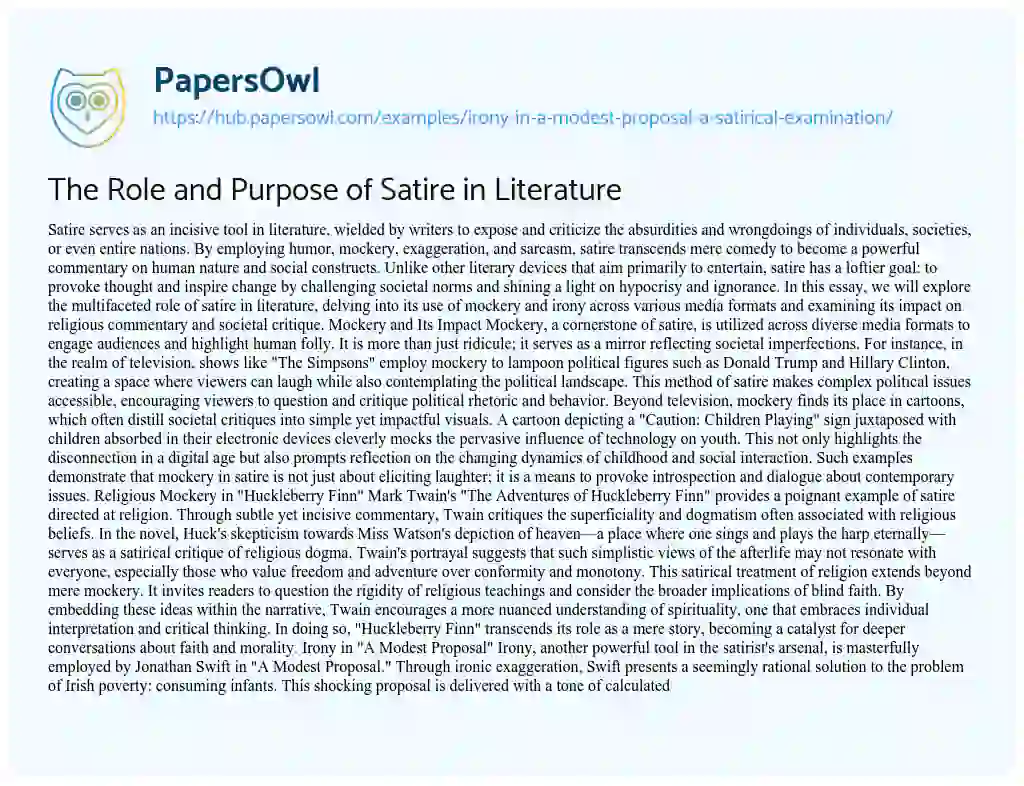 PapersOwl

https://hub.papersowl.com/examples/irony-in-a-modest-proposal-a-satirical-examination/

The Role and Purpose of Satire in Literature

Satire serves as an incisive tool in literature, wielded by writers to expose and criticize the absurdities and wrongdoings of individuals, societies, or even entire nations. By employing humor, mockery, exaggeration, and sarcasm, satire transcends mere comedy to become a powerful commentary on human nature and social constructs. Unlike other literary devices that aim primarily to entertain, satire has a loftier goal: to provoke thought and inspire change by challenging societal norms and shining a light on hypocrisy and ignorance. In this essay, we will explore the multifaceted role of satire in literature, delving into its use of mockery and irony across various media formats and examining its impact on religious commentary and societal critique. Mockery and Its Impact Mockery, a cornerstone of satire, is utilized across diverse media formats to engage audiences and highlight human folly. It is more than just ridicule; it serves as a mirror reflecting societal imperfections. For instance, in the realm of television, shows like "The Simpsons" employ mockery to lampoon political figures such as Donald Trump and Hillary Clinton, creating a space where viewers can laugh while also contemplating the political landscape. This method of satire makes complex political issues accessible, encouraging viewers to question and critique political rhetoric and behavior. Beyond television, mockery finds its place in cartoons, which often distill societal critiques into simple yet impactful visuals. A cartoon depicting a "Caution: Children Playing" sign juxtaposed with children absorbed in their electronic devices cleverly mocks the pervasive influence of technology on youth. This not only highlights the disconnection in a digital age but also prompts reflection on the changing dynamics of childhood and social interaction. Such examples demonstrate that mockery in satire is not just about eliciting laughter; it is a means to provoke introspection and dialogue about contemporary issues. Religious Mockery in "Huckleberry Finn" Mark Twain's "The Adventures of Huckleberry Finn" provides a poignant example of satire directed at religion. Through subtle yet incisive commentary, Twain critiques the superficiality and dogmatism often associated with religious beliefs. In the novel, Huck's skepticism towards Miss Watson's depiction of heaven—a place where one sings and plays the harp eternally—serves as a satirical critique of religious dogma. Twain's portrayal suggests that such simplistic views of the afterlife may not resonate with everyone, especially those who value freedom and adventure over conformity and monotony. This satirical treatment of religion extends beyond mere mockery. It invites readers to question the rigidity of religious teachings and consider the broader implications of blind faith. By embedding these ideas within the narrative, Twain encourages a more nuanced understanding of spirituality, one that embraces individual interpretation and critical thinking. In doing so, "Huckleberry Finn" transcends its role as a mere story, becoming a catalyst for deeper conversations about faith and morality. Irony in "A Modest Proposal" Irony, another powerful tool in the satirist's arsenal, is masterfully employed by Jonathan Swift in "A Modest Proposal." Through ironic exaggeration, Swift presents a seemingly rational solution to the problem of Irish poverty: consuming infants. This shocking proposal is delivered with a tone of calculated